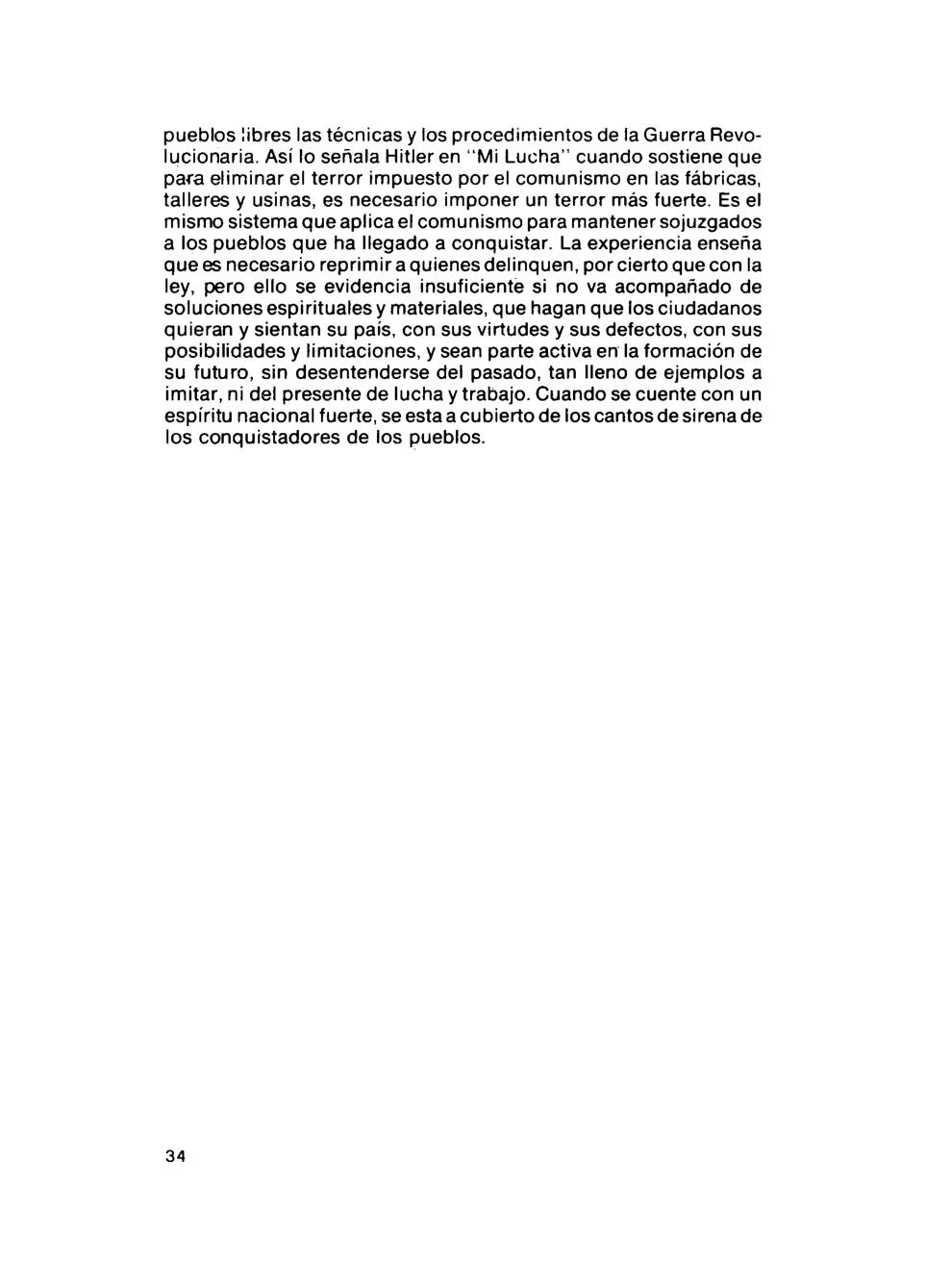 pueblos libres las técnicas y los procedimientos de la Guerra Revolucionaria. Así lo señala Hitler en "Mi Lucha" cuando sostiene que para eliminar el terror impuesto por el comunismo en las fábricas, talleres y usinas, es necesario imponer un terror más fuerte. Es el mismo sistema que aplica el comunismo para mantener sojuzgados a los pueblos que ha llegado a conquistar. La experiencia enseña que es necesario reprimir a quienes delinquen, por cierto que con la ley, pero ello se evidencia insuficiente si no va acompañado de soluciones espirituales y materiales, que hagan que los ciudadanos quieran y sientan su país, con sus virtudes y sus defectos, con sus posibilidades y limitaciones, y sean parte activa en la formación de su futuro, sin desentenderse del pasado, tan lleno de ejemplos a imitar, ni del presente de lucha y trabajo. Cuando se cuente con un espíritu nacional fuerte, se esta a cubierto de los cantos de sirena de los conquistadores de los pueblos.

34